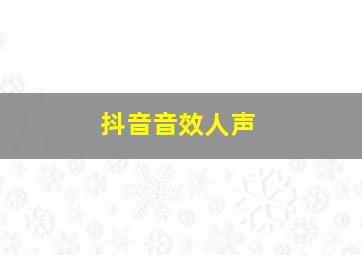 抖音音效人声